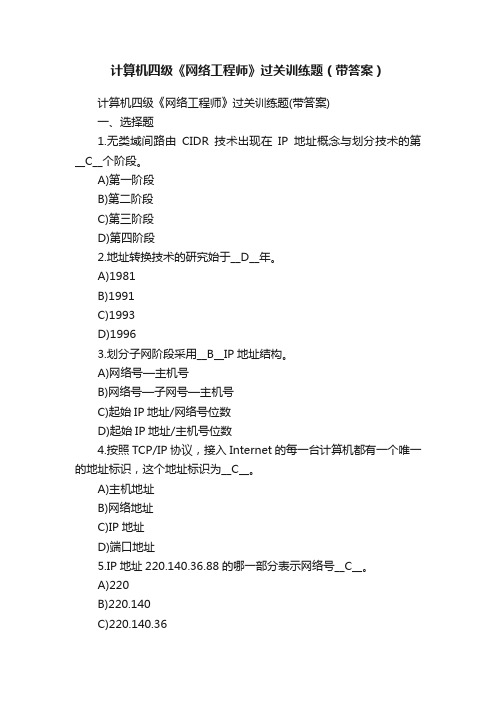 计算机四级《网络工程师》过关训练题（带答案）

计算机四级《网络工程师》过关训练题(带答案)

一、选择题

1.无类域间路由 CIDR 技术出现在 IP 地址概念与划分技术的第__C__个阶段。

A)第一阶段

B)第二阶段

C)第三阶段

D)第四阶段

2.地址转换技术的研究始于__D__年。

A)1981

B)1991

C)1993

D)1996

3.划分子网阶段采用__B__IP 地址结构。

A)网络号—主机号

B)网络号—子网号—主机号

C)起始 IP 地址/网络号位数

D)起始 IP 地址/主机号位数

4.按照 TCP/IP 协议，接入 Internet 的每一台计算机都有一个唯一的地址标识，这个地址标识为__C__。

A)主机地址

B)网络地址

C)IP 地址

D)端口地址

5.IP 地址 220.140.36.88 的哪一部分表示网络号__C__。

A)220

B)220.140

C)220.140.36